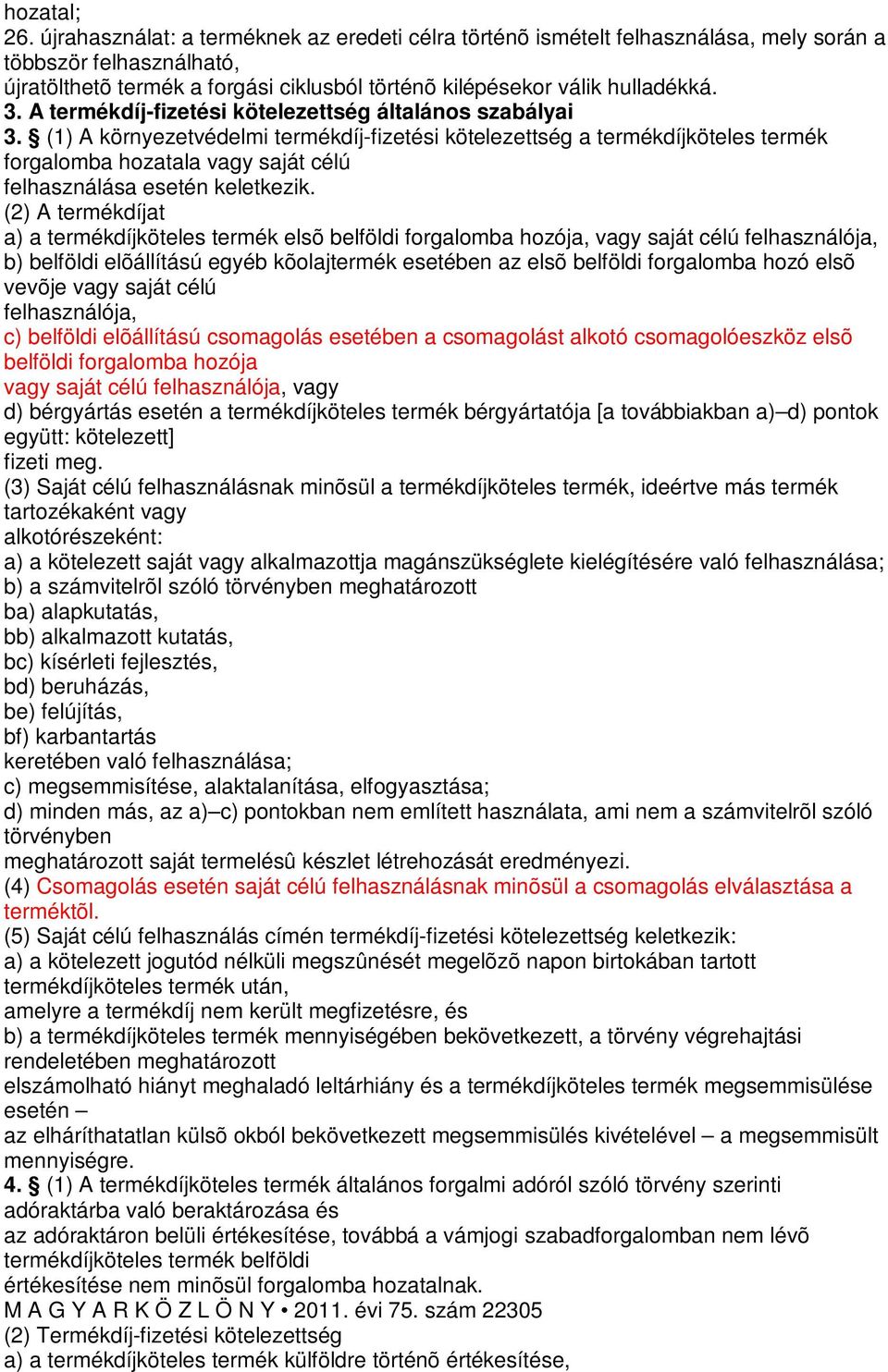 hozatal;
26. újrahasználat: a terméknek az eredeti célra történõ ismételt felhasználása, mely során a többször felhasználható,
újratölthetõ termék a forgási ciklusból történõ kilépésekor válik hulladékká.
3. A termékdíj-fizetési kötelezettség általános szabályai
3. § (1) A környezetvédelmi termékdíj-fizetési kötelezettség a termékdíjköteles termék forgalomba hozatala vagy saját célú
felhasználása esetén keletkezik.
(2) A termékdíjat
a) a termékdíjköteles termék elsõ belföldi forgalomba hozója, vagy saját célú felhasználója,
b) belföldi elõállítású egyéb kõolajtermék esetében az elsõ belföldi forgalomba hozó elsõ vevõje vagy saját célú
felhasználója,
c) belföldi elõállítású csomagolás esetében a csomagolást alkotó csomagolóeszköz elsõ belföldi forgalomba hozója
vagy saját célú felhasználója, vagy
d) bérgyártás esetén a termékdíjköteles termék bérgyártatója [a továbbiakban a)–d) pontok együtt: kötelezett]
fizeti meg.
(3) Saját célú felhasználásnak minõsül a termékdíjköteles termék, ideértve más termék tartozékaként vagy
alkotórészeként:
a) a kötelezett saját vagy alkalmazottja magánszükséglete kielégítésére való felhasználása;
b) a számvitelrõl szóló törvényben meghatározott
ba) alapkutatás,
bb) alkalmazott kutatás,
bc) kísérleti fejlesztés,
bd) beruházás,
be) felújítás,
bf) karbantartás
keretében való felhasználása;
c) megsemmisítése, alaktalanítása, elfogyasztása;
d) minden más, az a)–c) pontokban nem említett használata, ami nem a számvitelrõl szóló törvényben
meghatározott saját termelésû készlet létrehozását eredményezi.
(4) Csomagolás esetén saját célú felhasználásnak minõsül a csomagolás elválasztása a terméktõl.
(5) Saját célú felhasználás címén termékdíj-fizetési kötelezettség keletkezik:
a) a kötelezett jogutód nélküli megszûnését megelõzõ napon birtokában tartott termékdíjköteles termék után,
amelyre a termékdíj nem került megfizetésre, és
b) a termékdíjköteles termék mennyiségében bekövetkezett, a törvény végrehajtási rendeletében meghatározott
elszámolható hiányt meghaladó leltárhiány és a termékdíjköteles termék megsemmisülése esetén –
az elháríthatatlan külsõ okból bekövetkezett megsemmisülés kivételével – a megsemmisült mennyiségre.
4. § (1) A termékdíjköteles termék általános forgalmi adóról szóló törvény szerinti adóraktárba való beraktározása és
az adóraktáron belüli értékesítése, továbbá a vámjogi szabadforgalomban nem lévõ termékdíjköteles termék belföldi
értékesítése nem minõsül forgalomba hozatalnak.
M A G Y A R K Ö Z L Ö N Y • 2011. évi 75. szám 22305
(2) Termékdíj-fizetési kötelezettség
a) a termékdíjköteles termék külföldre történõ értékesítése,